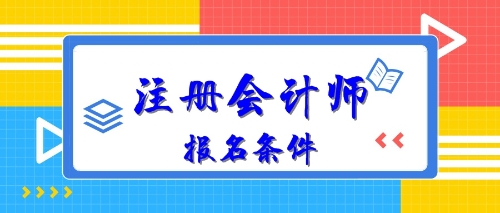 注册会计师

报名条件